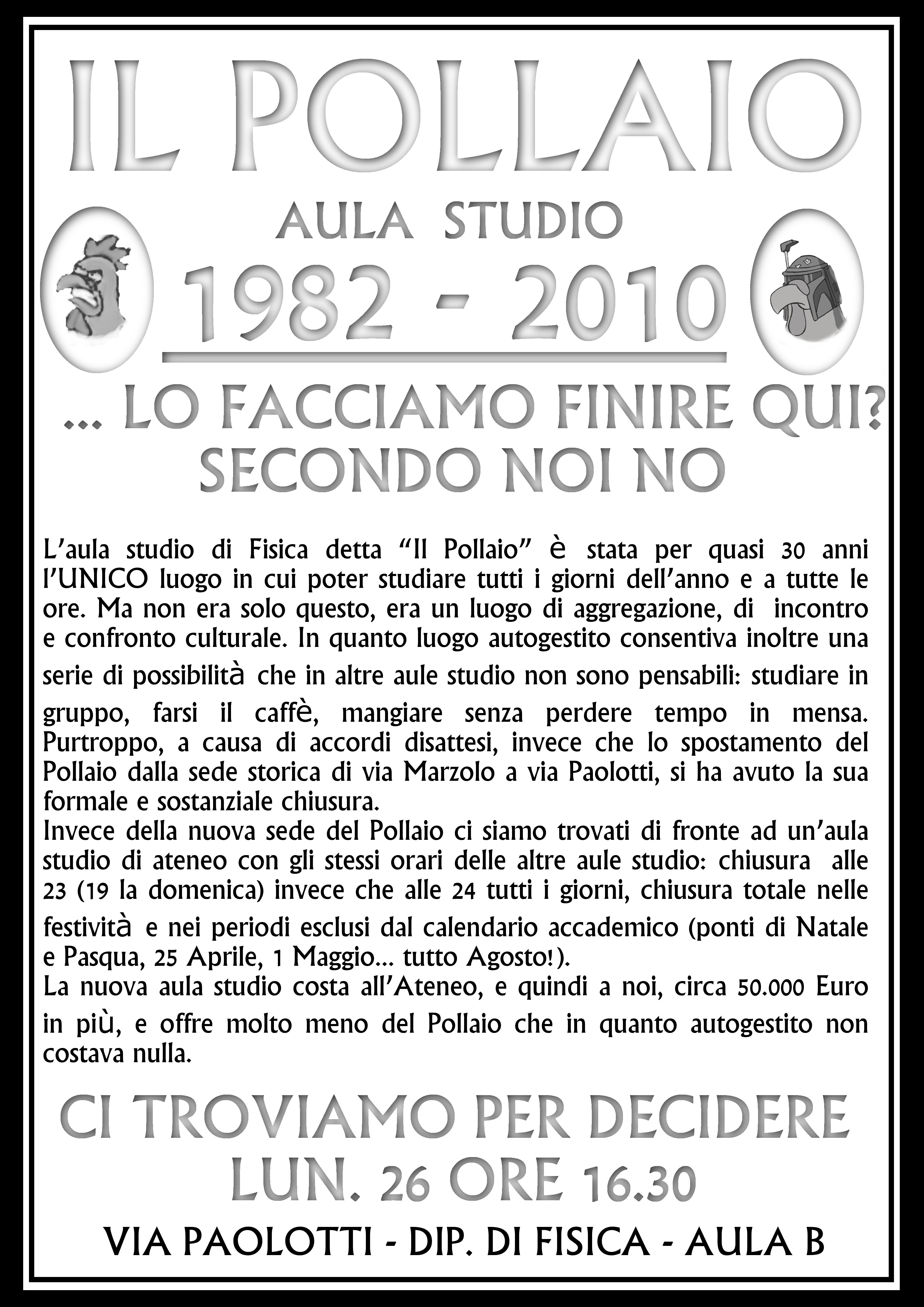 IL POLLAIO

AULA STUDIO

1982 - 2010

... LO FACCIAMO FINIRE QUI?
SECONDO NOI NO

L'aula studio di Fisica detta "Il Pollaio" è stata per quasi 30 anni l'UNICO luogo in cui poter studiare tutti i giorni dell'anno e a tutte le ore. Ma non era solo questo, era un luogo di aggregazione, di incontro e confronto culturale. In quanto luogo autogestito consentiva inoltre una serie di possibilità che in altre aule studio non sono pensabili: studiare in gruppo, farsi il caffè, mangiare senza perdere tempo in mensa. Purtroppo, a causa di accordi disattesi, invece che lo spostamento del Pollaio dalla sede storica di via Marzolo a via Paolotti, si ha avuto la sua formale e sostanziale chiusura.
Invece della nuova sede del Pollaio ci siamo trovati di fronte ad un'aula studio di ateneo con gli stessi orari delle altre aule studio: chiusura alle 23 (19 la domenica) invece che alle 24 tutti i giorni, chiusura totale nelle festività e nei periodi esclusi dal calendario accademico (ponti di Natale e Pasqua, 25 Aprile, 1 Maggio... tutto Agosto!).
La nuova aula studio costa all'Ateneo, e quindi a noi, circa 50.000 Euro in più, e offre molto meno del Pollaio che in quanto autogestito non costava nulla.

CI TROVIAMO PER DECIDERE
LUN. 26 ORE 16.30

VIA PAOLOTTI - DIP. DI FISICA - AULA B